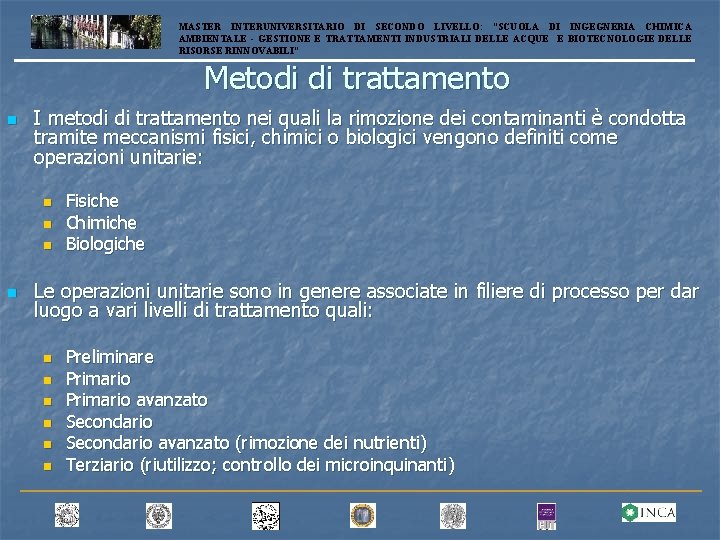 MASTER INTERUNIVERSITARIO DI SECONDO LIVELLO: "SCUOLA DI INGEGNERIA CHIMICA AMBIENTALE - GESTIONE E TRATTAMENTI INDUSTRIALI DELLE ACQUE E BIOTECNOLOGIE DELLE RISORSE RINNOVABILI"

Metodi di trattamento

I metodi di trattamento nei quali la rimozione dei contaminanti è condotta tramite meccanismi fisici, chimici o biologici vengono definiti come operazioni unitarie:

Fisiche
Chimiche
Biologiche

Le operazioni unitarie sono in genere associate in filiere di processo per dar luogo a vari livelli di trattamento quali:

Preliminare
Primario
Primario avanzato
Secondario
Secondario avanzato (rimozione dei nutrienti)
Terziario (riutilizzo; controllo dei microinquinanti)

INCA